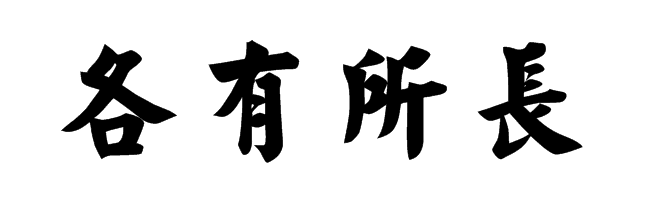 各有所長